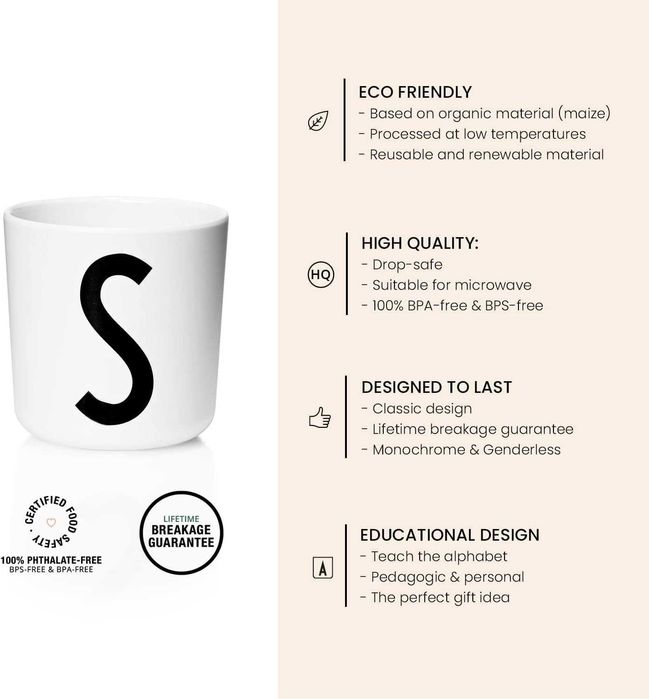 S

CERTIFIED FOOD SAFETY
100% PHTHALATE-FREE
BPS-FREE & BPA-FREE

LIFETIME
BREAKAGE
GUARANTEE

ECO FRIENDLY
- Based on organic material (maize)
- Processed at low temperatures
- Reusable and renewable material

HQ
HIGH QUALITY:
- Drop-safe
- Suitable for microwave
- 100% BPA-free & BPS-free

DESIGNED TO LAST
- Classic design
- Lifetime breakage guarantee
- Monochrome & Genderless

A
EDUCATIONAL DESIGN
- Teach the alphabet
- Pedagogic & personal
- The perfect gift idea